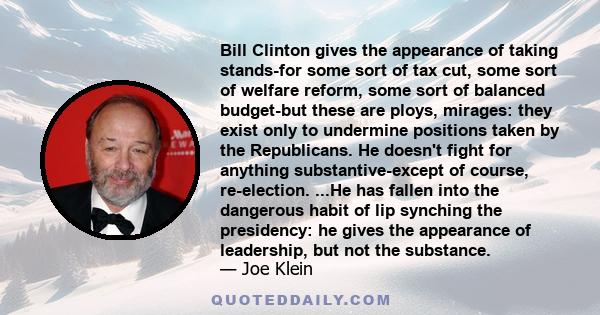 Bill Clinton gives the appearance of taking stands-for some sort of tax cut, some sort of welfare reform, some sort of balanced budget-but these are ploys, mirages: they exist only to undermine positions taken by the Republicans. He doesn't fight for anything substantive-except of course, re-election. ...He has fallen into the dangerous habit of lip synching the presidency: he gives the appearance of leadership, but not the substance.
— Joe Klein

QUOTEDDAILY.COM